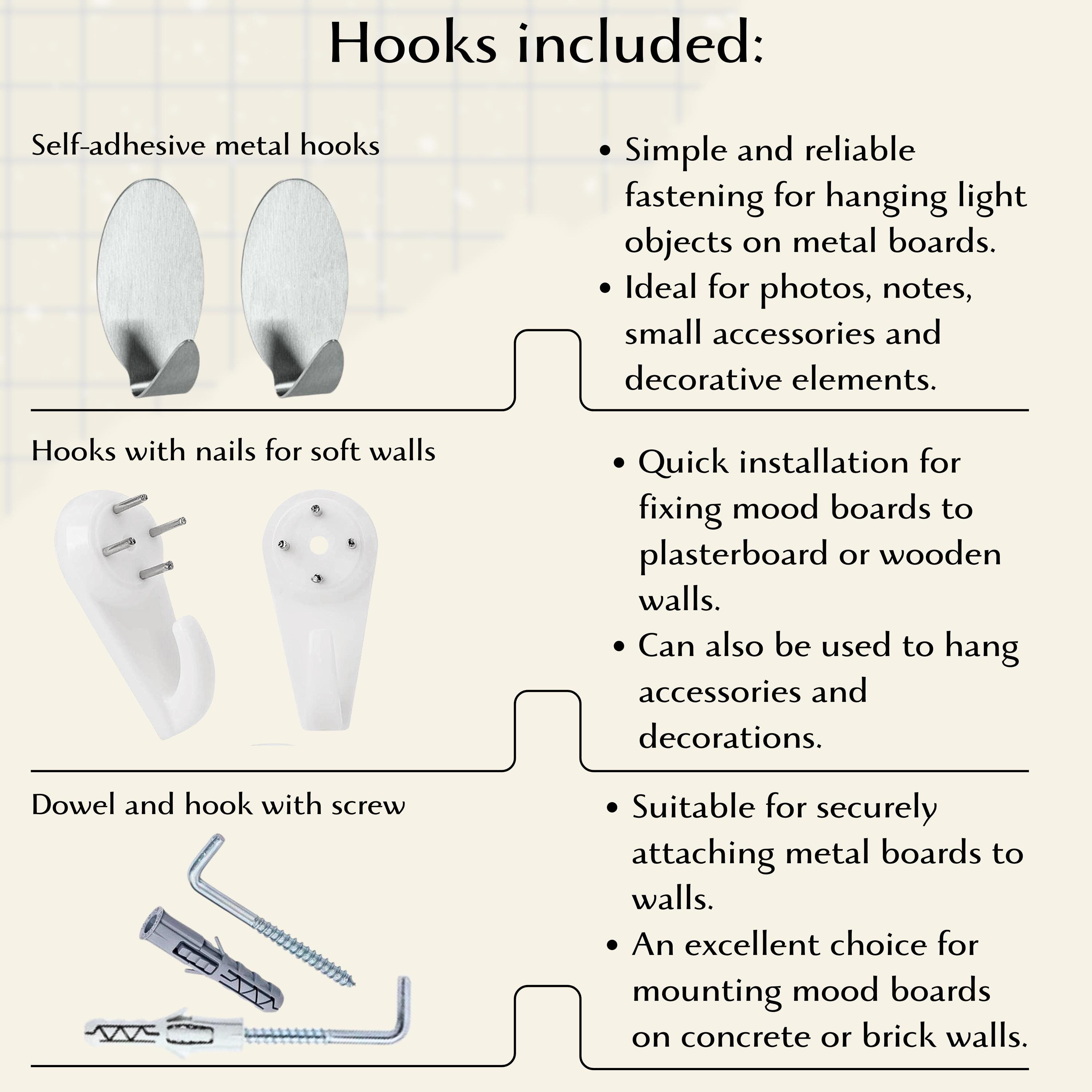 Hooks included:

Self-adhesive metal hooks

• Simple and reliable fastening for hanging light objects on metal boards.
• Ideal for photos, notes, small accessories and decorative elements.

Hooks with nails for soft walls

• Quick installation for fixing mood boards to plasterboard or wooden walls.
• Can also be used to hang accessories and decorations.

Dowel and hook with screw

• Suitable for securely attaching metal boards to walls.
• An excellent choice for mounting mood boards on concrete or brick walls.